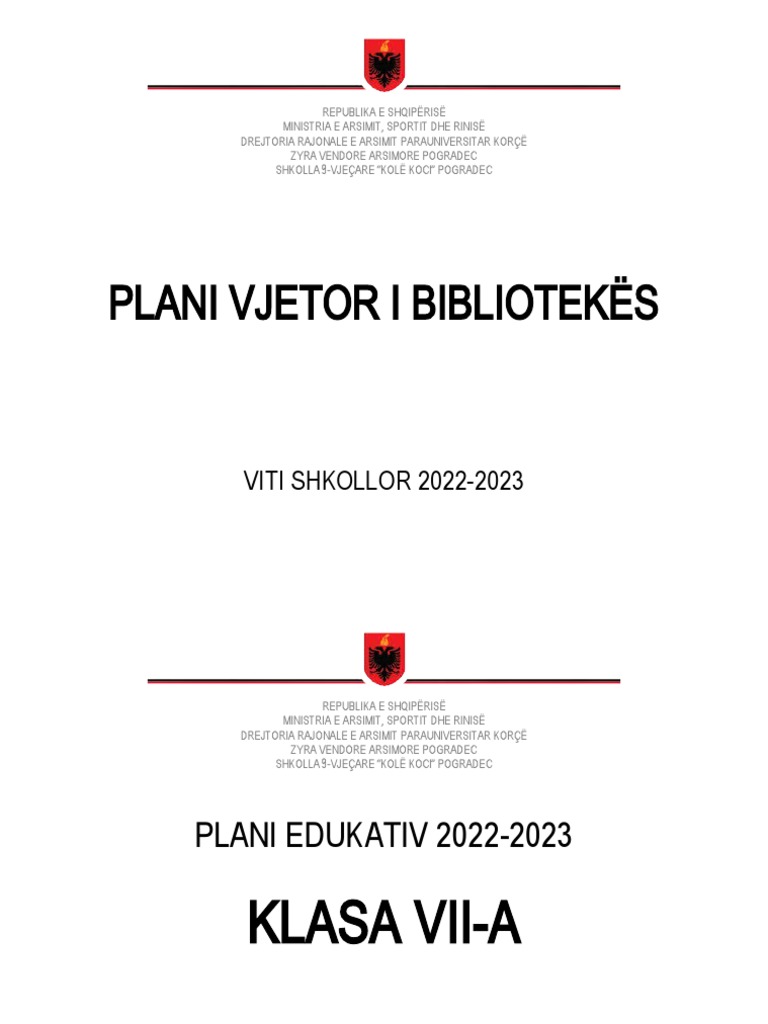 REPUBLIKA E SHQIPËRISË
MINISTRIA E ARSIMIT, SPORTIT DHE RINISË
DREJTORIA RAJONALE E ARSIMIT PARAUNIVERSITAR KORÇË
ZYRA VENDORE ARSIMORE POGRADEC
SHKOLLA 9-VJEÇARE "KOLË KOCI" POGRADEC

PLANI VJETOR I BIBLIOTEKËS

VITI SHKOLLOR 2022-2023

REPUBLIKA E SHQIPËRISË
MINISTRIA E ARSIMIT, SPORTIT DHE RINISË
DREJTORIA RAJONALE E ARSIMIT PARAUNIVERSITAR KORÇË
ZYRA VENDORE ARSIMORE POGRADEC
SHKOLLA 9-VJEÇARE "KOLË KOCI" POGRADEC

PLANI EDUKATIV 2022-2023

KLASA VII-A